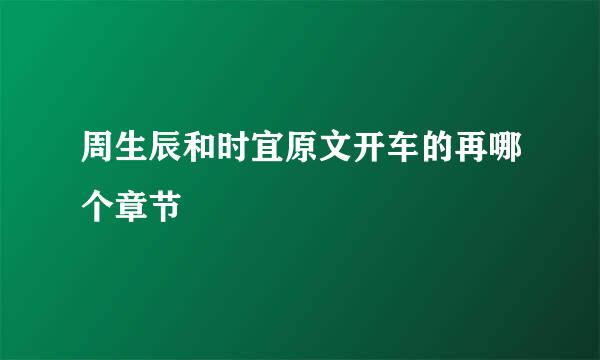 周生辰和时宜原文开车的再哪个章节